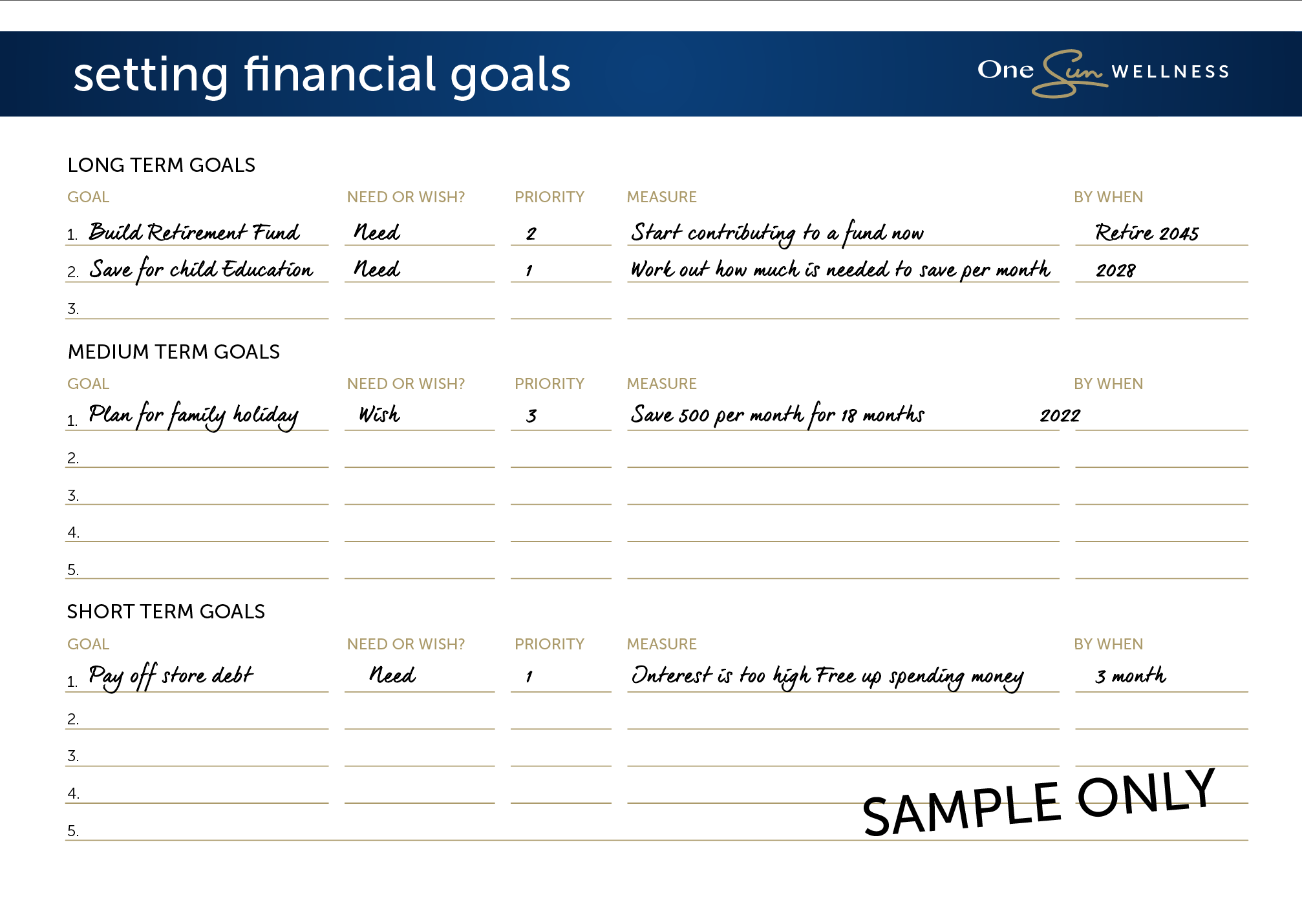 setting financial goals

One Sun WELLNESS

LONG TERM GOALS

| GOAL | NEED OR WISH? | PRIORITY | MEASURE | BY WHEN |
|---|---|---|---|---|
| 1. Build Retirement Fund | Need | 2 | Start contributing to a fund now | Retire 2045 |
| 2. Save for child Education | Need | 1 | Work out how much is needed to save per month | 2028 |
| 3. | | | | |

MEDIUM TERM GOALS

| GOAL | NEED OR WISH? | PRIORITY | MEASURE | BY WHEN |
|---|---|---|---|---|
| 1. Plan for family holiday | Wish | 3 | Save 500 per month for 18 months | 2022 |
| 2. | | | | |
| 3. | | | | |
| 4. | | | | |
| 5. | | | | |

SHORT TERM GOALS

| GOAL | NEED OR WISH? | PRIORITY | MEASURE | BY WHEN |
|---|---|---|---|---|
| 1. Pay off store debt | Need | 1 | Interest is too high Free up spending money | 3 month |
| 2. | | | | |
| 3. | | | | |
| 4. | | | | |
| 5. | | | | |

SAMPLE ONLY